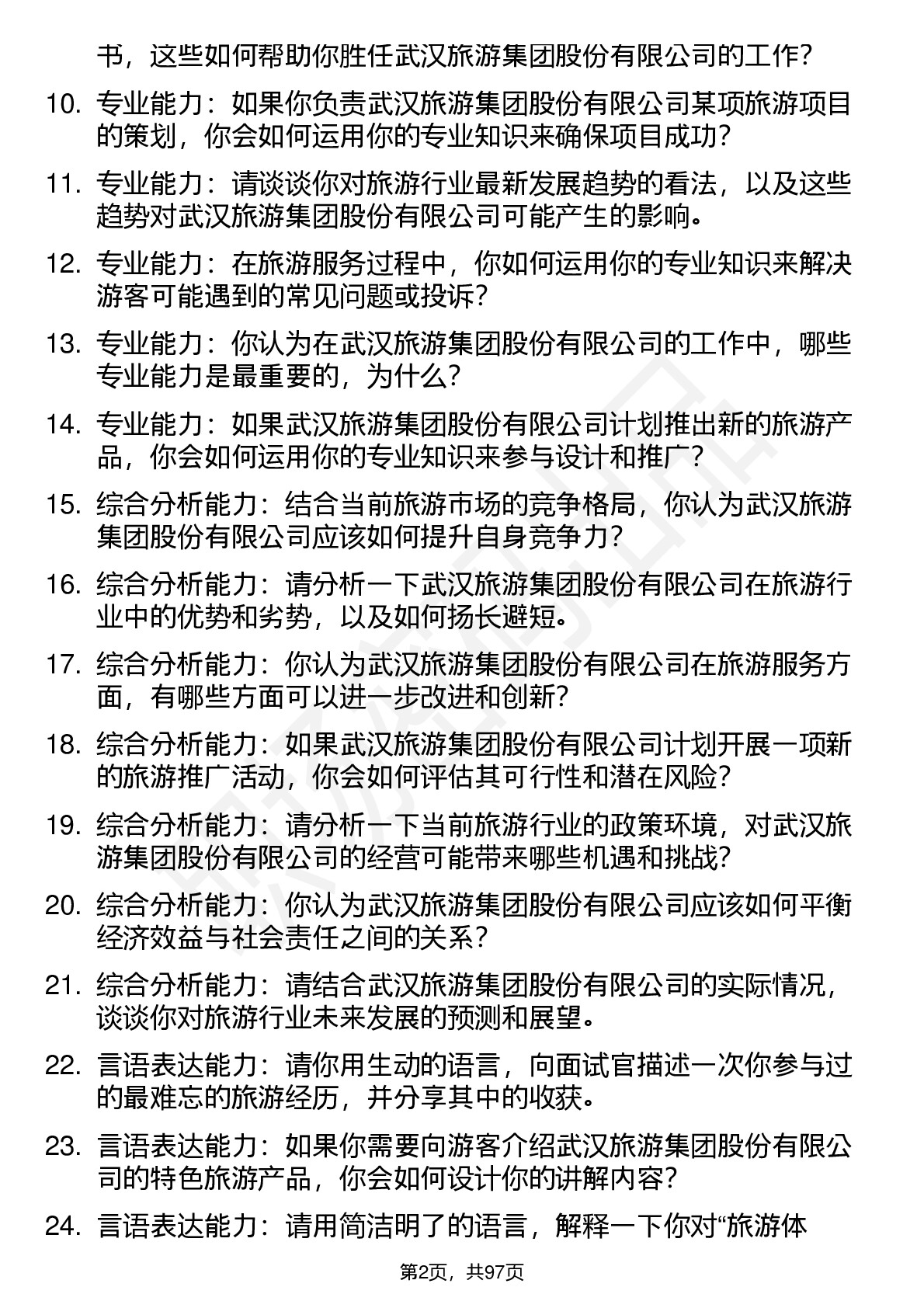 书，这些如何帮助你胜任武汉旅游集团股份有限公司的工作？

10. 专业能力：如果你负责武汉旅游集团股份有限公司某项旅游项目的策划，你会如何运用你的专业知识来确保项目成功？

11. 专业能力：请谈谈你对旅游行业最新发展趋势的看法，以及这些趋势对武汉旅游集团股份有限公司可能产生的影响。

12. 专业能力：在旅游服务过程中，你如何运用你的专业知识来解决游客可能遇到的常见问题或投诉？

13. 专业能力：你认为在武汉旅游集团股份有限公司的工作中，哪些专业能力是最重要的，为什么？

14. 专业能力：如果武汉旅游集团股份有限公司计划推出新的旅游产品，你会如何运用你的专业知识来参与设计和推广？

15. 综合分析能力：结合当前旅游市场的竞争格局，你认为武汉旅游集团股份有限公司应该如何提升自身竞争力？

16. 综合分析能力：请分析一下武汉旅游集团股份有限公司在旅游行业中的优势和劣势，以及如何扬长避短。

17. 综合分析能力：你认为武汉旅游集团股份有限公司在旅游服务方面，有哪些方面可以进一步改进和创新？

18. 综合分析能力：如果武汉旅游集团股份有限公司计划开展一项新的旅游推广活动，你会如何评估其可行性和潜在风险？

19. 综合分析能力：请分析一下当前旅游行业的政策环境，对武汉旅游集团股份有限公司的经营可能带来哪些机遇和挑战？

20. 综合分析能力：你认为武汉旅游集团股份有限公司应该如何平衡经济效益与社会责任之间的关系？

21. 综合分析能力：请结合武汉旅游集团股份有限公司的实际情况，谈谈你对旅游行业未来发展的预测和展望。

22. 言语表达能力：请你用生动的语言，向面试官描述一次你参与过的最难忘的旅游经历，并分享其中的收获。

23. 言语表达能力：如果你需要向游客介绍武汉旅游集团股份有限公司的特色旅游产品，你会如何设计你的讲解内容？

24. 言语表达能力：请用简洁明了的语言，解释一下你对“旅游体

第2页，共97页